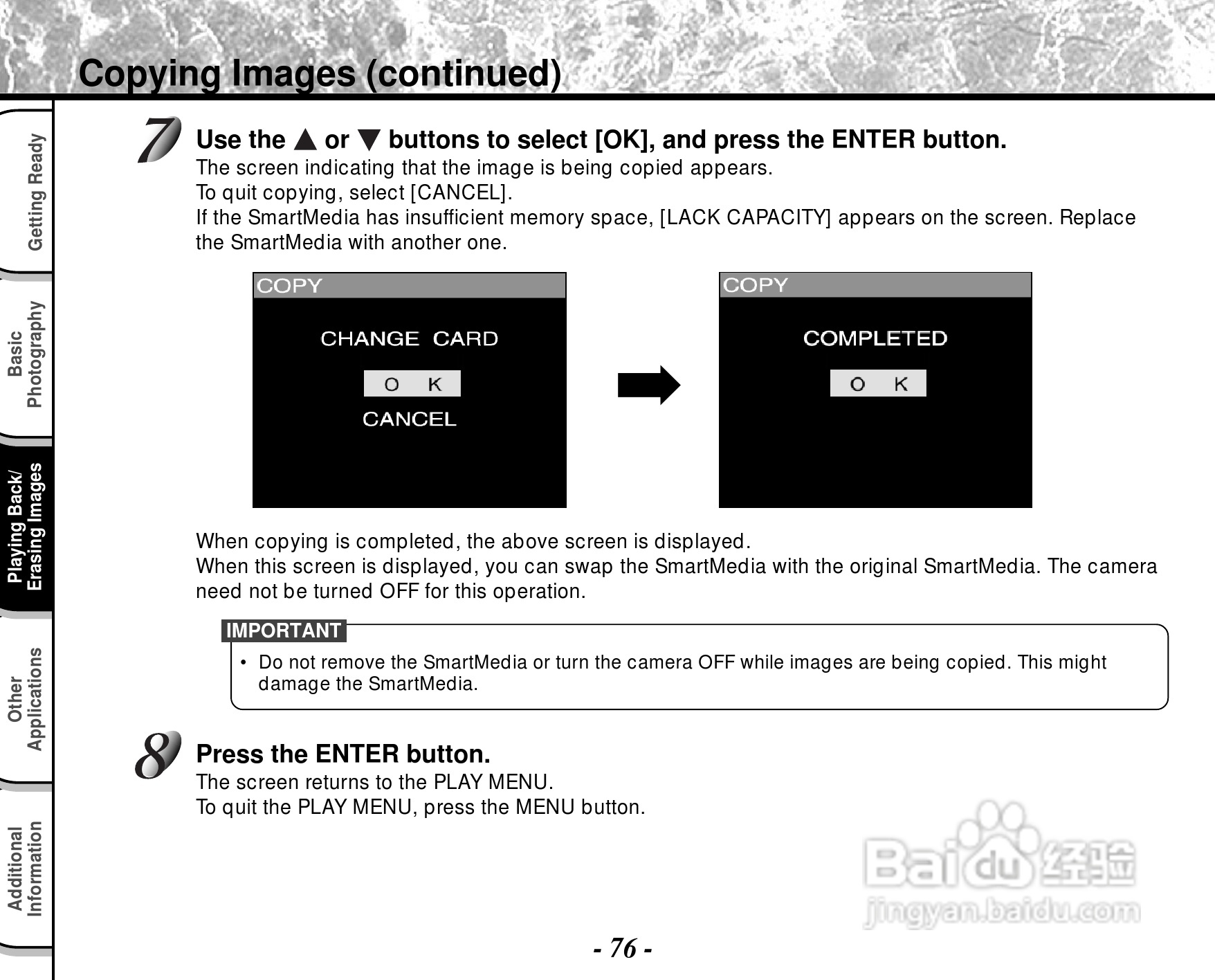 Copying Images (continued)

Getting Ready

Basic Photography

Playing Back/ Erasing Images

Other Applications

Additional Information

7 Use the ▲ or ▼ buttons to select [OK], and press the ENTER button.
The screen indicating that the image is being copied appears.
To quit copying, select [CANCEL].
If the SmartMedia has insufficient memory space, [LACK CAPACITY] appears on the screen. Replace the SmartMedia with another one.

COPY
CHANGE CARD
O K
CANCEL

COPY
COMPLETED
O K

When copying is completed, the above screen is displayed.
When this screen is displayed, you can swap the SmartMedia with the original SmartMedia. The camera need not be turned OFF for this operation.

IMPORTANT
• Do not remove the SmartMedia or turn the camera OFF while images are being copied. This might damage the SmartMedia.

8 Press the ENTER button.
The screen returns to the PLAY MENU.
To quit the PLAY MENU, press the MENU button.

Baidu 经验
jingyan.baidu.com

- 76 -